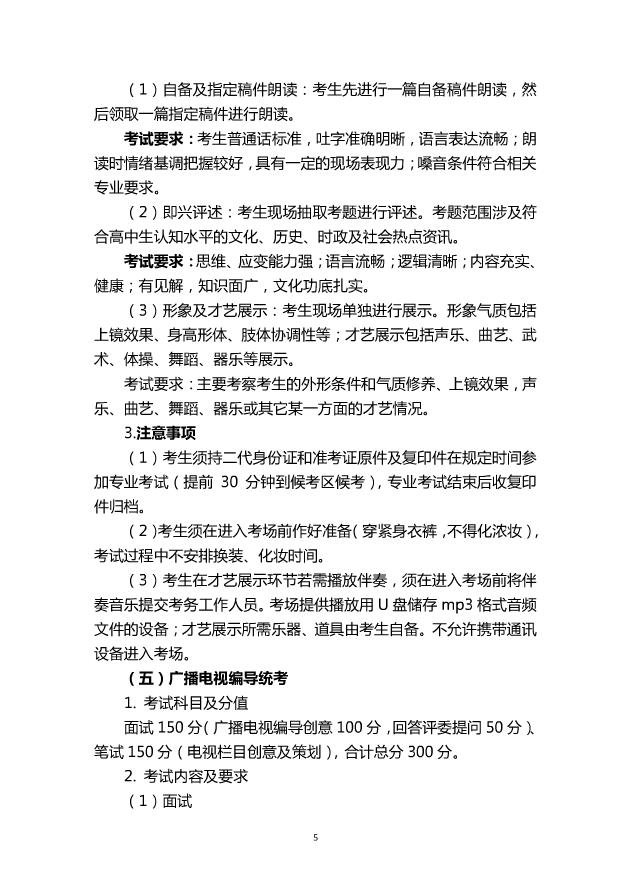 （1）自备及指定稿件朗读：考生先进行一篇自备稿件朗读，然后领取一篇指定稿件进行朗读。

考试要求：考生普通话标准，吐字准确明晰，语言表达流畅；朗读时情绪基调把握较好，具有一定的现场表现力；嗓音条件符合相关专业要求。

（2）即兴评述：考生现场抽取考题进行评述。考题范围涉及符合高中生认知水平的文化、历史、时政及社会热点资讯。

考试要求：思维、应变能力强；语言流畅；逻辑清晰；内容充实、健康；有见解，知识面广，文化功底扎实。

（3）形象及才艺展示：考生现场单独进行展示。形象气质包括上镜效果、身高形体、肢体协调性等；才艺展示包括声乐、曲艺、武术、体操、舞蹈、器乐等展示。

考试要求：主要考察考生的外形条件和气质修养、上镜效果，声乐、曲艺、舞蹈、器乐或其它某一方面的才艺情况。

3.注意事项

（1）考生须持二代身份证和准考证原件及复印件在规定时间参加专业考试（提前 30 分钟到候考区候考），专业考试结束后收复印件归档。

（2）考生须在进入考场前作好准备（穿紧身衣裤，不得化浓妆），考试过程中不安排换装、化妆时间。

（3）考生在才艺展示环节若需播放伴奏，须在进入考场前将伴奏音乐提交考务工作人员。考场提供播放用 U 盘储存 mp3 格式音频文件的设备；才艺展示所需乐器、道具由考生自备。不允许携带通讯设备进入考场。

（五）广播电视编导统考

1. 考试科目及分值

面试 150 分（广播电视编导创意 100 分，回答评委提问 50 分）、笔试 150 分（电视栏目创意及策划），合计总分 300 分。

2. 考试内容及要求

（1）面试

5